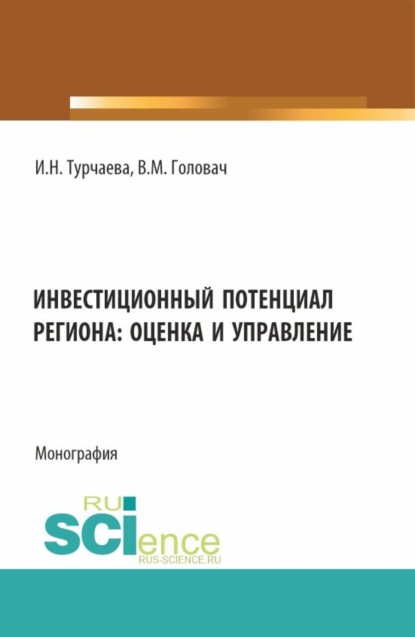 И.Н. Турчаева, В.М. Головач

ИНВЕСТИЦИОННЫЙ ПОТЕНЦИАЛ РЕГИОНА: ОЦЕНКА И УПРАВЛЕНИЕ

Монография

RU SCIence
RUS-SCIENCE.RU